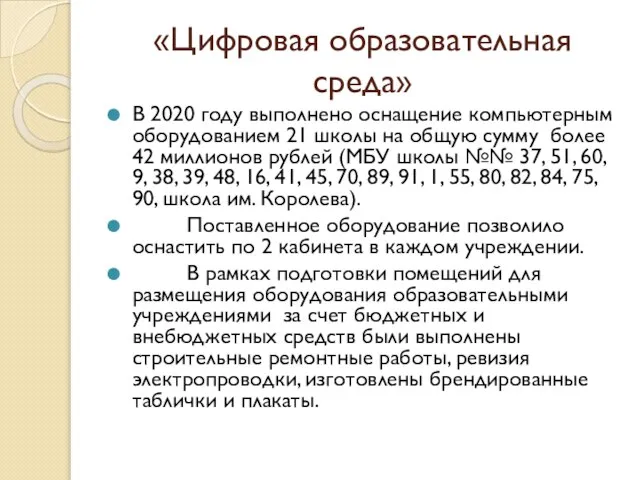 «Цифровая образовательная среда»

В 2020 году выполнено оснащение компьютерным оборудованием 21 школы на общую сумму более 42 миллионов рублей (МБУ школы №№ 37, 51, 60, 9, 38, 39, 48, 16, 41, 45, 70, 89, 91, 1, 55, 80, 82, 84, 75, 90, школа им. Королева).

Поставленное оборудование позволило оснастить по 2 кабинета в каждом учреждении.

В рамках подготовки помещений для размещения оборудования образовательными учреждениями за счет бюджетных и внебюджетных средств были выполнены строительные ремонтные работы, ревизия электропроводки, изготовлены брендированные таблички и плакаты.